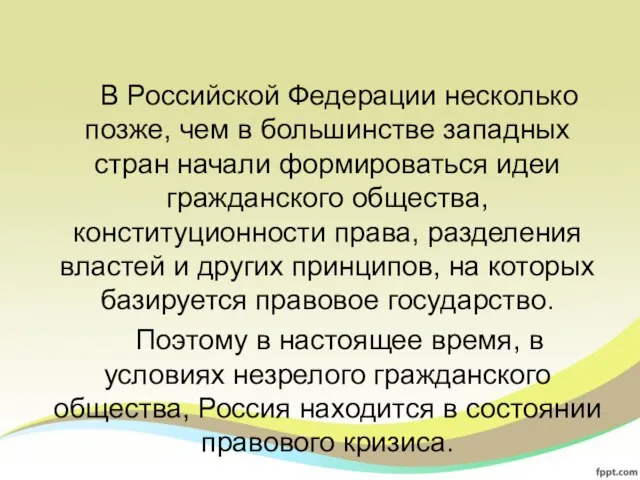 В Российской Федерации несколько позже, чем в большинстве западных стран начали формироваться идеи гражданского общества, конституционности права, разделения властей и других принципов, на которых базируется правовое государство.

Поэтому в настоящее время, в условиях незрелого гражданского общества, Россия находится в состоянии правового кризиса.

fppt.com